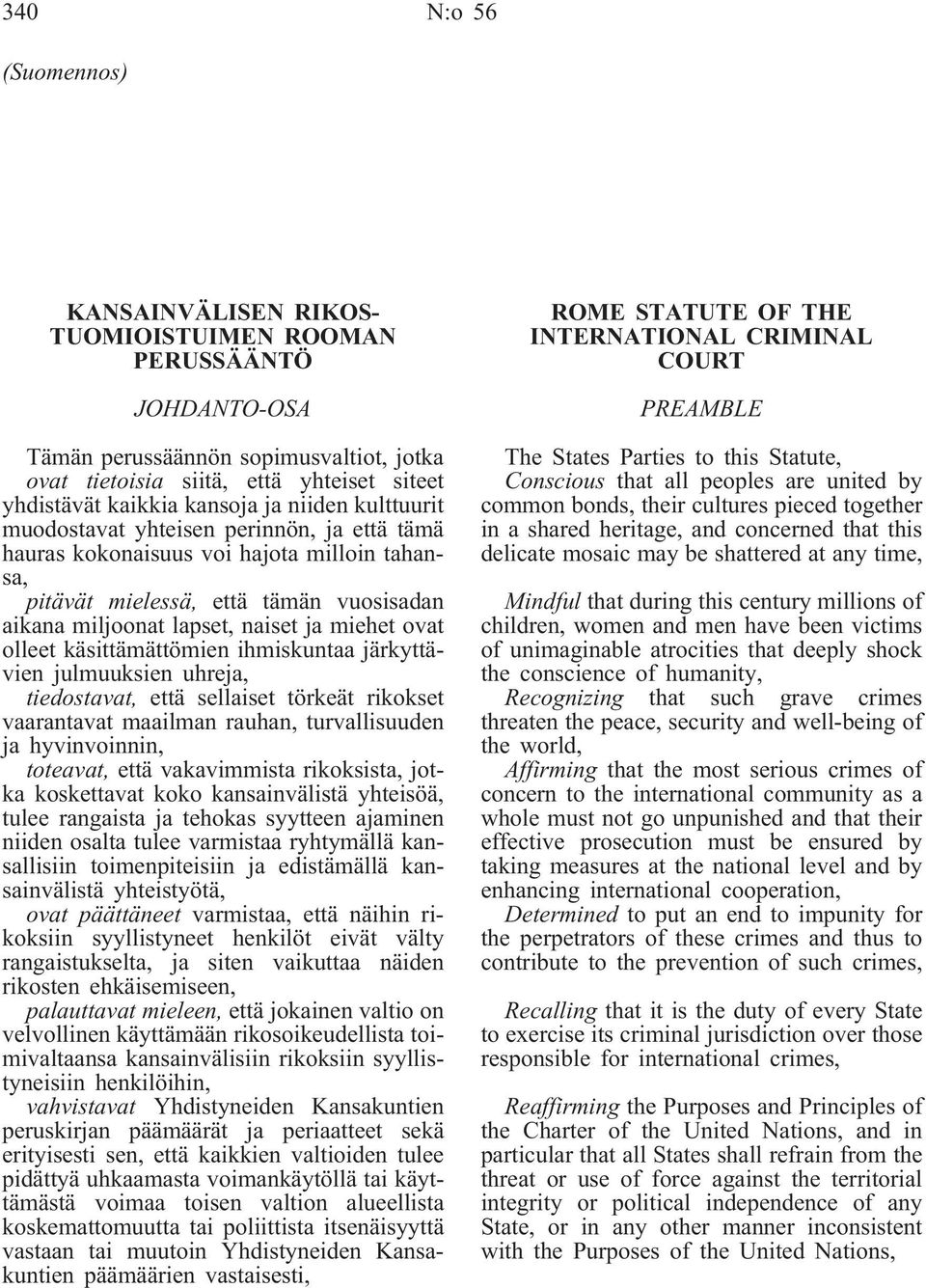 340 N:o 56

(Suomennos)

KANSAINVÄLISEN RIKOSTUOMIOISTUIMEN ROOMAN PERUSSÄÄNTÖ

JOHDANTO-OSA

Tämän perussäännön sopimusvaltiot, jotka

ovat tietoisia siitä, että yhteiset siteet yhdistävät kaikkia kansoja ja niiden kulttuurit muodostavat yhteisen perinnön, ja että tämä hauras kokonaisuus voi hajota milloin tahansa,

pitävät mielessä, että tämän vuosisadan aikana miljoonat lapset, naiset ja miehet ovat olleet käsittämättömien ihmiskuntaa järkyttävien julmuuksien uhreja,

tiedostavat, että sellaiset törkeät rikokset vaarantavat maailman rauhan, turvallisuuden ja hyvinvoinnin,

toteavat, että vakavimmista rikoksista, jotka koskettavat koko kansainvälistä yhteisöä, tulee rangaista ja tehokas syytteen ajaminen niiden osalta tulee varmistaa ryhtymällä kansallisiin toimenpiteisiin ja edistämällä kansainvälistä yhteistyötä,

ovat päättäneet varmistaa, että näihin rikoksiin syyllistyneet henkilöt eivät välty rangaistukselta, ja siten vaikuttaa näiden rikosten ehkäisemiseen,

palauttavat mieleen, että jokainen valtio on velvollinen käyttämään rikosoikeudellista toimivaltaansa kansainvälisiin rikoksiin syyllistyneisiin henkilöihin,

vahvistavat Yhdistyneiden Kansakuntien peruskirjan päämäärät ja periaatteet sekä erityisesti sen, että kaikkien valtioiden tulee pidättyä uhkaamasta voimankäytöllä tai käyttämästä voimaa toisen valtion alueellista koskemattomuutta tai poliittista itsenäisyyttä vastaan tai muutoin Yhdistyneiden Kansakuntien päämäärien vastaisesti,

ROME STATUTE OF THE INTERNATIONAL CRIMINAL COURT

PREAMBLE

The States Parties to this Statute,

Conscious that all peoples are united by common bonds, their cultures pieced together in a shared heritage, and concerned that this delicate mosaic may be shattered at any time,

Mindful that during this century millions of children, women and men have been victims of unimaginable atrocities that deeply shock the conscience of humanity,

Recognizing that such grave crimes threaten the peace, security and well-being of the world,

Affirming that the most serious crimes of concern to the international community as a whole must not go unpunished and that their effective prosecution must be ensured by taking measures at the national level and by enhancing international cooperation,

Determined to put an end to impunity for the perpetrators of these crimes and thus to contribute to the prevention of such crimes,

Recalling that it is the duty of every State to exercise its criminal jurisdiction over those responsible for international crimes,

Reaffirming the Purposes and Principles of the Charter of the United Nations, and in particular that all States shall refrain from the threat or use of force against the territorial integrity or political independence of any State, or in any other manner inconsistent with the Purposes of the United Nations,